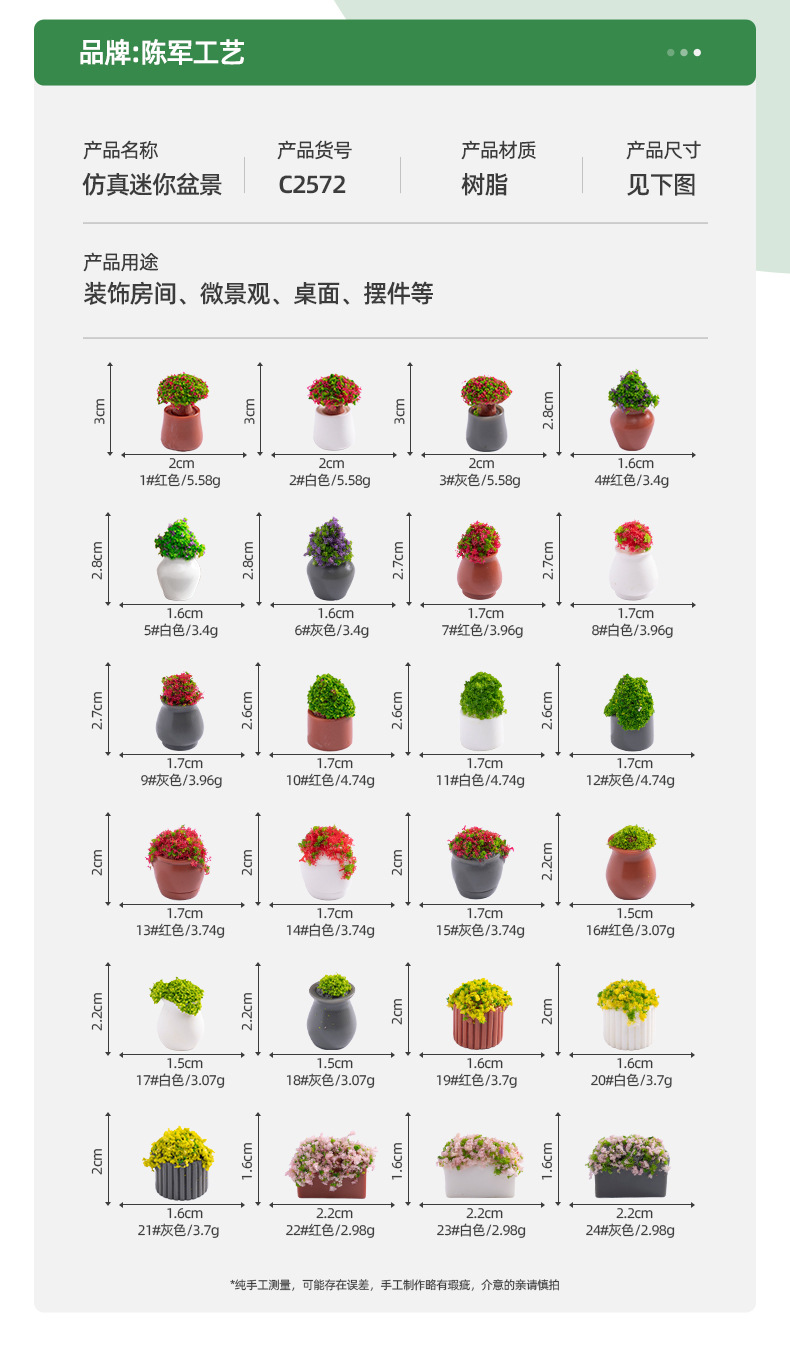 品牌:陈军工艺

产品名称
仿真迷你盆景

产品货号
C2572

产品材质
树脂

产品尺寸
见下图

产品用途
装饰房间、微景观、桌面、摆件等

3cm
2cm
1#红色/5.58g

3cm
2cm
2#白色/5.58g

3cm
2cm
3#灰色/5.58g

2.8cm
1.6cm
4#红色/3.4g

2.8cm
1.6cm
5#白色/3.4g

2.8cm
1.6cm
6#灰色/3.4g

2.7cm
1.7cm
7#红色/3.96g

2.7cm
1.7cm
8#白色/3.96g

2.7cm
1.7cm
9#灰色/3.96g

2.6cm
1.7cm
10#红色/4.74g

2.6cm
1.7cm
11#白色/4.74g

2.6cm
1.7cm
12#灰色/4.74g

2cm
1.7cm
13#红色/3.74g

2cm
1.7cm
14#白色/3.74g

2cm
1.7cm
15#灰色/3.74g

2.2cm
1.5cm
16#红色/3.07g

2.2cm
1.5cm
17#白色/3.07g

2.2cm
1.5cm
18#灰色/3.07g

2cm
1.6cm
19#红色/3.7g

2cm
1.6cm
20#白色/3.7g

2cm
1.6cm
21#灰色/3.7g

1.6cm
2.2cm
22#红色/2.98g

1.6cm
2.2cm
23#白色/2.98g

1.6cm
2.2cm
24#灰色/2.98g

*纯手工测量，可能存在误差，手工制作略有瑕疵，介意的亲请慎拍